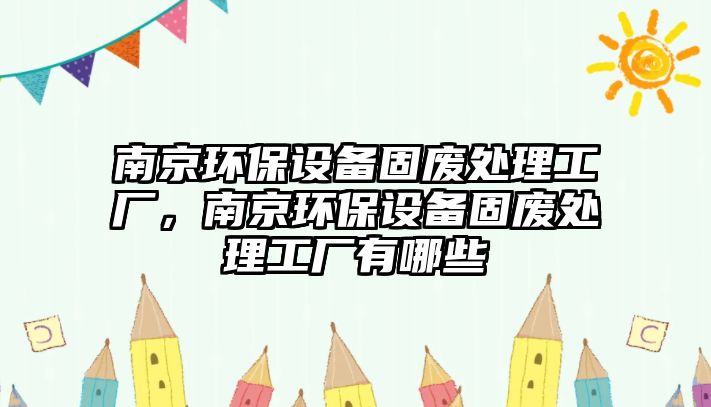 南京环保设备固废处理工厂，南京环保设备固废处理工厂有哪些